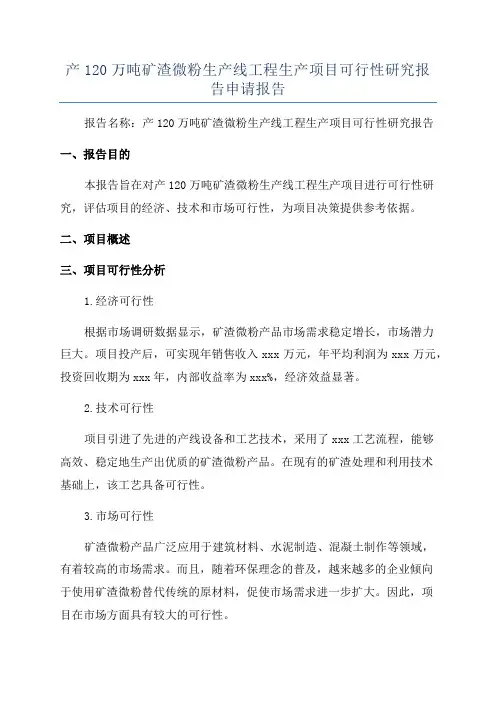 产 120 万吨矿渣微粉生产线工程生产项目可行性研究报告申请报告

报告名称：产 120 万吨矿渣微粉生产线工程生产项目可行性研究报告

一、报告目的

本报告旨在对产 120 万吨矿渣微粉生产线工程生产项目进行可行性研究，评估项目的经济、技术和市场可行性，为项目决策提供参考依据。

二、项目概述

三、项目可行性分析

1.经济可行性

根据市场调研数据显示，矿渣微粉产品市场需求稳定增长，市场潜力巨大。项目投产后，可实现年销售收入 xxx 万元，年平均利润为 xxx 万元，投资回收期为 xxx 年，内部收益率为 xxx%，经济效益显著。

2.技术可行性

项目引进了先进的产线设备和工艺技术，采用了 xxx 工艺流程，能够高效、稳定地生产出优质的矿渣微粉产品。在现有的矿渣处理和利用技术基础上，该工艺具备可行性。

3.市场可行性

矿渣微粉产品广泛应用于建筑材料、水泥制造、混凝土制作等领域，有着较高的市场需求。而且，随着环保理念的普及，越来越多的企业倾向于使用矿渣微粉替代传统的原材料，促使市场需求进一步扩大。因此，项目在市场方面具有较大的可行性。